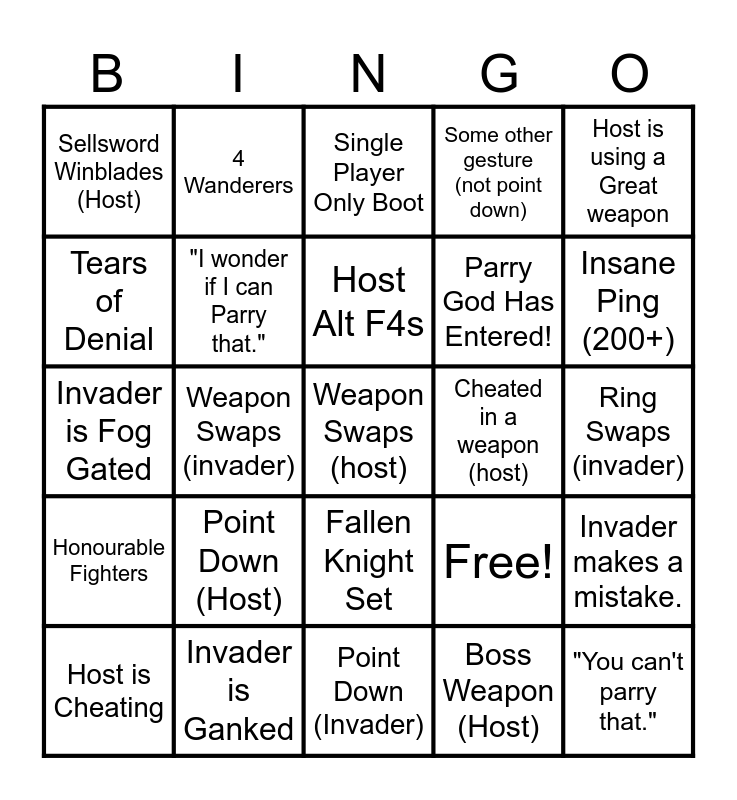 | B | I | N | G | O |
|---|---|---|---|---|
| Sellsword Winblades (Host) | 4 Wanderers | Single Player Only Boot | Some other gesture (not point down) | Host is using a Great weapon |
| Tears of Denial | "I wonder if I can Parry that." | Host Alt F4s | Parry God Has Entered! | Insane Ping (200+) |
| Invader is Fog Gated | Weapon Swaps (invader) | Weapon Swaps (host) | Cheated in a weapon (host) | Ring Swaps (invader) |
| Honourable Fighters | Point Down (Host) | Fallen Knight Set | Free! | Invader makes a mistake. |
| Host is Cheating | Invader is Ganked | Point Down (Invader) | Boss Weapon (Host) | "You can't parry that." |